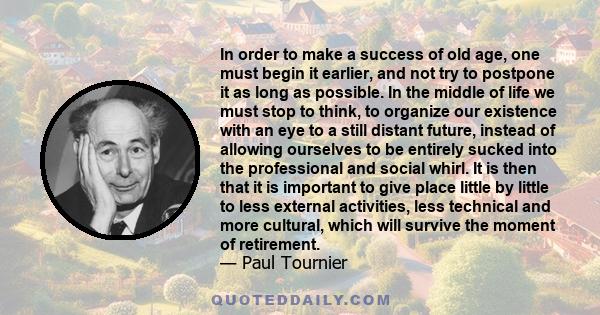 In order to make a success of old age, one must begin it earlier, and not try to postpone it as long as possible. In the middle of life we must stop to think, to organize our existence with an eye to a still distant future, instead of allowing ourselves to be entirely sucked into the professional and social whirl. It is then that it is important to give place little by little to less external activities, less technical and more cultural, which will survive the moment of retirement.
— Paul Tournier

QUOTEDDAILY.COM